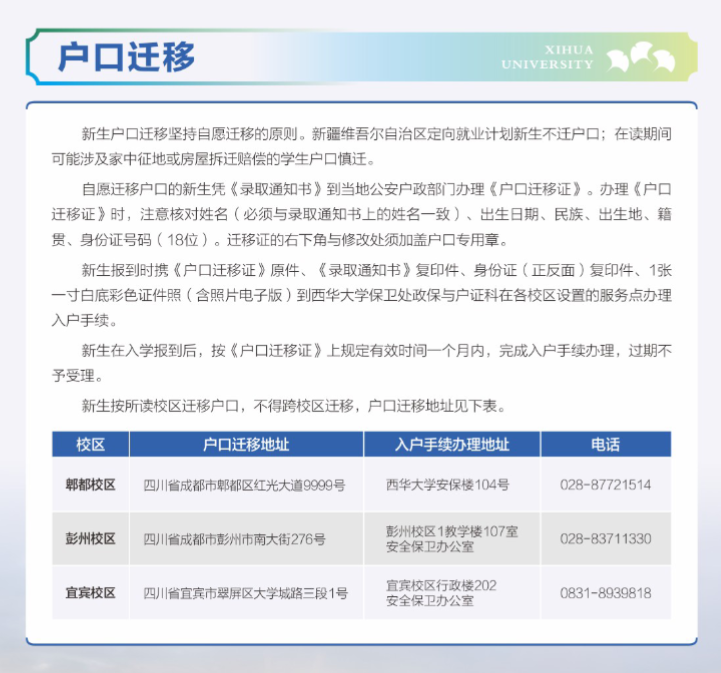 户口迁移

XIHUA UNIVERSITY

新生户口迁移坚持自愿迁移的原则。新疆维吾尔自治区定向就业计划新生不迁户口；在读期间可能涉及家中征地或房屋拆迁赔偿的学生户口慎迁。

自愿迁移户口的新生凭《录取通知书》到当地公安户政部门办理《户口迁移证》。办理《户口迁移证》时，注意核对姓名（必须与录取通知书上的姓名一致）、出生日期、民族、出生地、籍贯、身份证号码（18位）。迁移证的右下角与修改处须加盖户口专用章。

新生报到时携《户口迁移证》原件、《录取通知书》复印件、身份证（正反面）复印件、1张一寸白底彩色证件照（含照片电子版）到西华大学保卫处政保与户证科在各校区设置的服务点办理入户手续。

新生在入学报到后，按《户口迁移证》上规定有效时间一个月内，完成入户手续办理，过期不予受理。

新生按所读校区迁移户口，不得跨校区迁移，户口迁移地址见下表。

| 校区 | 户口迁移地址 | 入户手续办理地址 | 电话 |
|---|---|---|---|
| 郫都校区 | 四川省成都市郫都区红光大道9999号 | 西华大学安保楼104号 | 028-87721514 |
| 彭州校区 | 四川省成都市彭州市南大街276号 | 彭州校区1教学楼107室 安全保卫办公室 | 028-83711330 |
| 宜宾校区 | 四川省宜宾市翠屏区大学城路三段1号 | 宜宾校区行政楼202 安全保卫办公室 | 0831-8939818 |